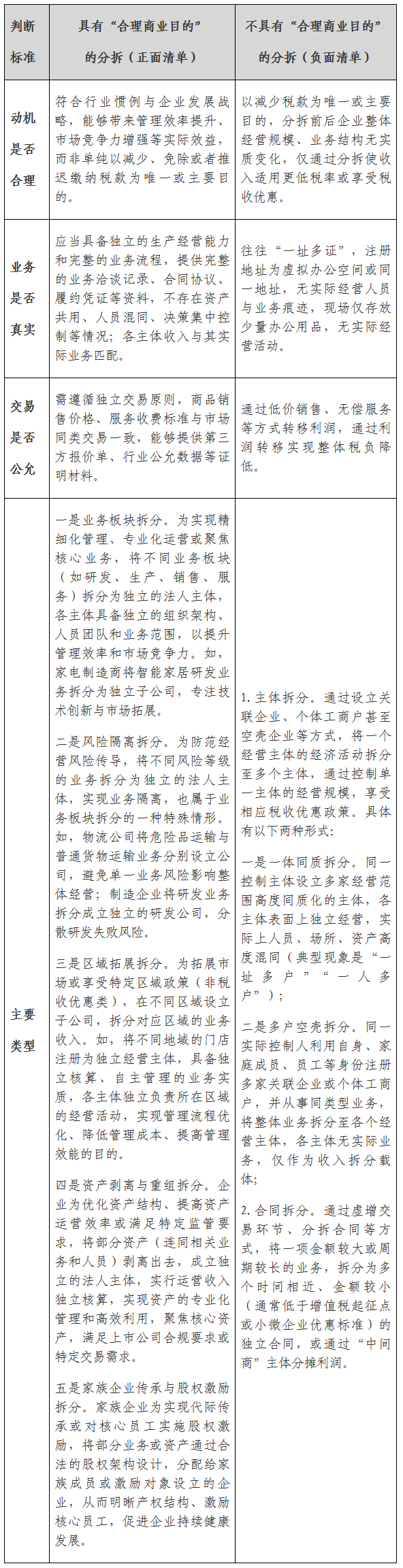 | 判断标准 | 具有“合理商业目的”的分拆（正面清单） | 不具有“合理商业目的”的分拆（负面清单） |
|---|---|---|
| 动机是否合理 | 符合行业惯例与企业发展战略，能够带来管理效率提升、市场竞争力增强等实际效益，而非单纯以减少、免除或者推迟缴纳税款为唯一或主要目的。 | 以减少税款为唯一或主要目的，分拆前后企业整体经营规模、业务结构无实质变化，仅通过分拆使收入适用更低税率或享受税收优惠。 |
| 业务是否真实 | 应当具备独立的生产经营能力和完整的业务流程，提供完整的业务洽谈记录、合同协议、履约凭证等资料，不存在资产共用、人员混同、决策集中控制等情况；各主体收入与其实际业务匹配。 | 往往“一址多证”，注册地址为虚拟办公空间或同一地址，无实际经营人员与业务痕迹，现场仅存放少量办公用品，无实际经营活动。 |
| 交易是否公允 | 需遵循独立交易原则，商品销售价格、服务收费标准与市场同类交易一致，能够提供第三方报价单、行业公允数据等证明材料。 | 通过低价销售、无偿服务等方式转移利润，通过利润转移实现整体税负降低。 |
| 主要类型 | 一是业务板块拆分。为实现精细化管理、专业化运营或聚焦核心业务，将不同业务板块（如研发、生产、销售、服务）拆分为独立的法人主体，各主体具备独立的组织架构、人员团队和业务范围，以提升管理效率和市场竞争力。如，家电制造商将智能家居研发业务拆分为独立子公司，专注技术创新与市场拓展。<br><br>二是风险隔离拆分。为防范经营风险传导，将不同风险等级的业务拆分为独立的法人主体，实现业务隔离，也属于业务板块拆分的一种特殊情形。如，物流公司将危险品运输与普通货物运输业务分别设立公司，避免单一业务风险影响整体经营；制造企业将研发业务拆分成立独立的研发公司，分散研发失败风险。<br><br>三是区域拓展拆分。为拓展市场或享受特定区域政策（非税收优惠类），在不同区域设立子公司，拆分对应区域的业务收入。如，将不同地域的门店注册为独立经营主体，具备独立核算、自主管理的业务实质，各主体独立负责所在区域的经营活动，实现管理流程优化、降低管理成本、提高管理效能的目的。<br><br>四是资产剥离与重组拆分。企业为优化资产结构、提高资产运营效率或满足特定监管要求，将部分资产（连同相关业务和人员）剥离出去，成立独立的法人主体，实行运营收入独立核算，实现资产的专业化管理和高效利用，聚焦核心资产，满足上市公司合规要求或特定交易需求。<br><br>五是家族企业传承与股权激励拆分。家族企业为实现代际传承或对核心员工实施股权激励，将部分业务或资产通过合法的股权架构设计，分配给家族成员或激励对象设立的企业，从而明晰产权结构、激励核心员工，促进企业持续健康发展。 | 1. 主体拆分。通过设立关联企业、个体工商户甚至空壳企业等方式，将一个经营主体的经济活动拆分至多个主体，通过控制单一主体的经营规模，享受相应税收优惠政策。具体有以下两种形式：<br><br>一是一体同质拆分。同一控制主体设立多家经营范围高度同质化的主体，各主体表面上独立经营，实际上人员、场所、资产高度混同（典型现象是“一址多户”“一人多户”）；<br><br>二是多户空壳拆分。同一实际控制人利用自身、家庭成员、员工等身份注册多家关联企业或个体工商户，并从事同类型业务，将整体业务拆分至各个经营主体，各主体无实际业务，仅作为收入拆分载体；<br><br>2. 合同拆分。通过虚增交易环节、分拆合同等方式，将一项金额较大或周期较长的业务，拆分为多个时间相近、金额较小（通常低于增值税起征点或小微企业优惠标准）的独立合同，或通过“中间商”主体分摊利润。 |